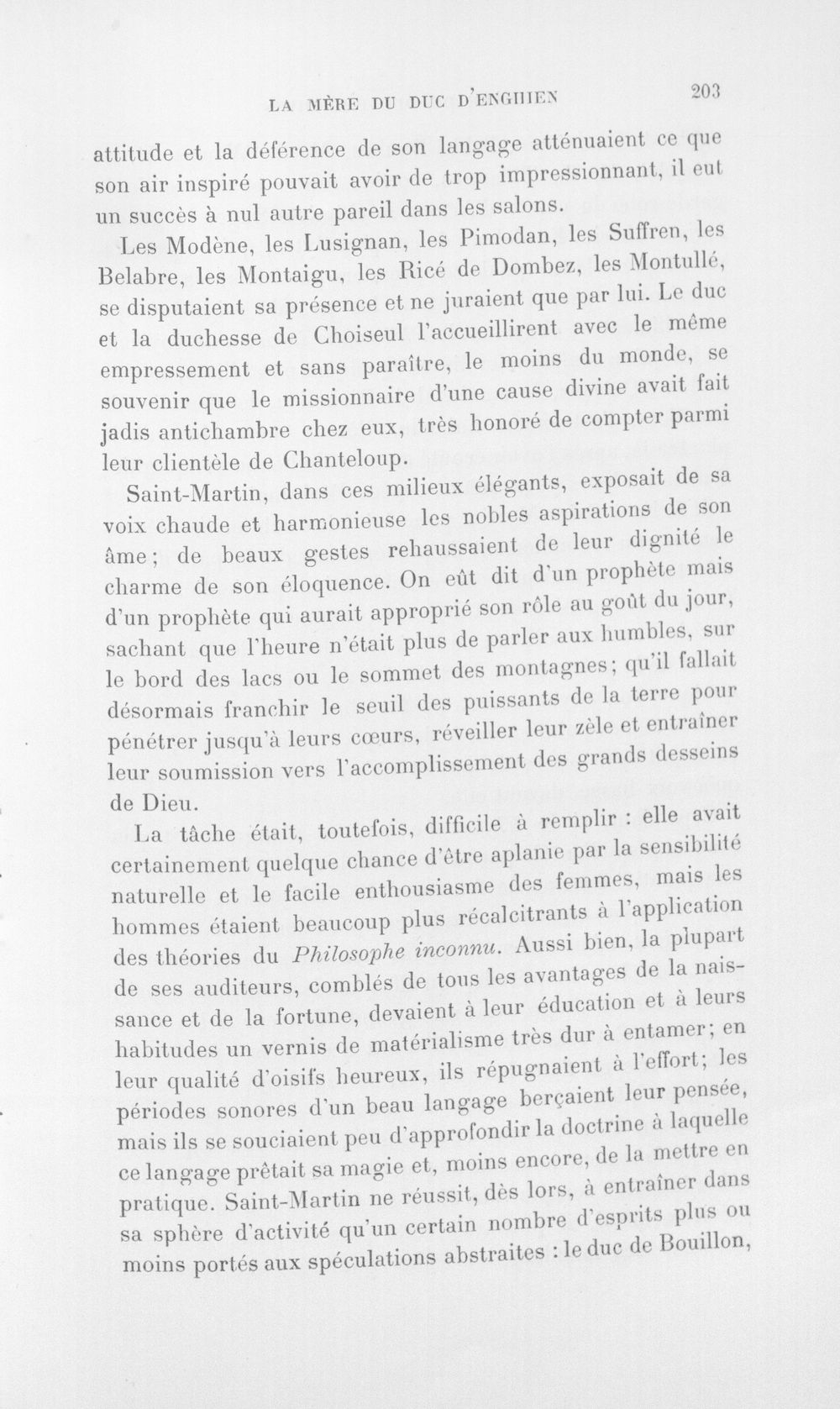 LA MÈRE DU DUC D'ENGHIEN 203

attitude et la déférence de son langage atténuaient ce que son air inspiré pouvait avoir de trop impressionnant, il eut un succès à nul autre pareil dans les salons.

Les Modène, les Lusignan, les Pimodan, les Suffren, les Belabre, les Montaigu, les Ricé de Dombez, les Montullé, se disputaient sa présence et ne juraient que par lui. Le duc et la duchesse de Choiseul l'accueillirent avec le même empressement et sans paraître, le moins du monde, se souvenir que le missionnaire d'une cause divine avait fait jadis antichambre chez eux, très honoré de compter parmi leur clientèle de Chanteloup.

Saint-Martin, dans ces milieux élégants, exposait de sa voix chaude et harmonieuse les nobles aspirations de son âme; de beaux gestes rehaussaient de leur dignité le charme de son éloquence. On eût dit d'un prophète mais d'un prophète qui aurait approprié son rôle au goût du jour, sachant que l'heure n'était plus de parler aux humbles, sur le bord des lacs ou le sommet des montagnes; qu'il fallait désormais franchir le seuil des puissants de la terre pour pénétrer jusqu'à leurs cœurs, réveiller leur zèle et entraîner leur soumission vers l'accomplissement des grands desseins de Dieu.

La tâche était, toutefois, difficile à remplir : elle avait certainement quelque chance d'être aplanie par la sensibilité naturelle et le facile enthousiasme des femmes, mais les hommes étaient beaucoup plus récalcitrants à l'application des théories du Philosophe inconnu. Aussi bien, la plupart de ses auditeurs, comblés de tous les avantages de la naissance et de la fortune, devaient à leur éducation et à leurs habitudes un vernis de matérialisme très dur à entamer; en leur qualité d'oisifs heureux, ils répugnaient à l'effort; les périodes sonores d'un beau langage berçaient leur pensée, mais ils se souciaient peu d'approfondir la doctrine à laquelle ce langage prêtait sa magie et, moins encore, de la mettre en pratique. Saint-Martin ne réussit, dès lors, à entraîner dans sa sphère d'activité qu'un certain nombre d'esprits plus ou moins portés aux spéculations abstraites : le duc de Bouillon,